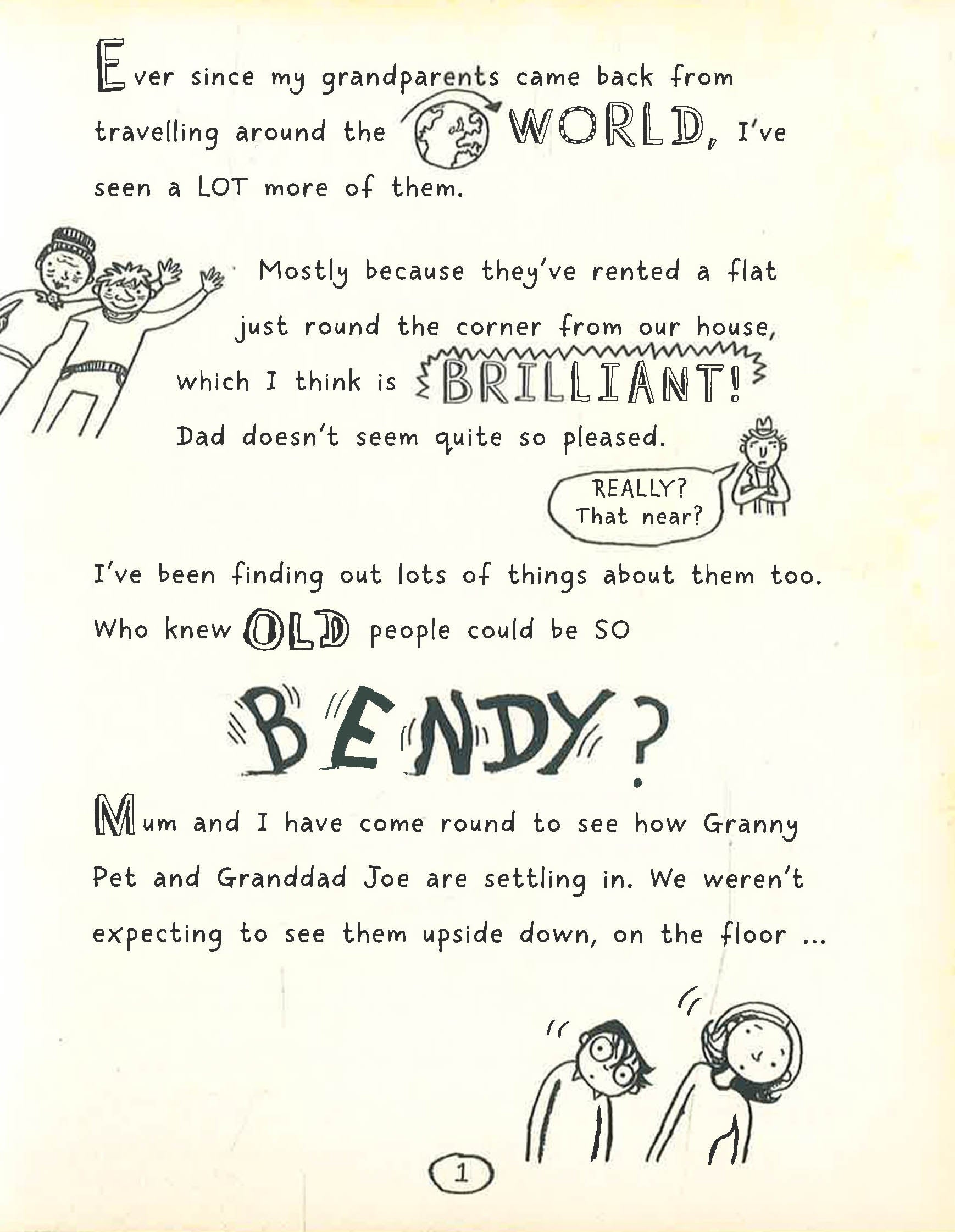 Ever since my grandparents came back from travelling around the WORLD, I've seen a LOT more of them.

Mostly because they've rented a flat just round the corner from our house, which I think is BRILLIANT! Dad doesn't seem quite so pleased.

REALLY? That near?

I've been finding out lots of things about them too. Who knew OLD people could be SO

BENDY?

Mum and I have come round to see how Granny Pet and Granddad Joe are settling in. We weren't expecting to see them upside down, on the floor ...

1